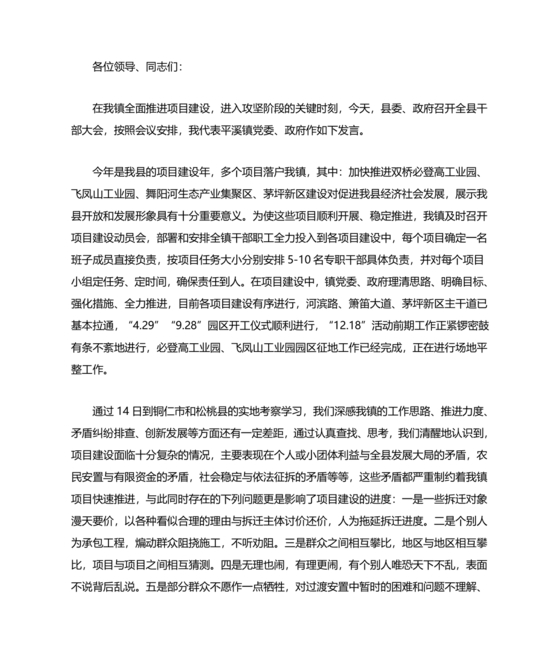 各位领导、同志们：

在我镇全面推进项目建设，进入攻坚阶段的关键时刻，今天，县委、政府召开全县干部大会，按照会议安排，我代表平溪镇党委、政府作如下发言。

今年是我县的项目建设年，多个项目落户我镇，其中：加快推进双桥必登高工业园、飞凤山工业园、舞阳河生态产业集聚区、茅坪新区建设对促进我县经济社会发展，展示我县开放和发展形象具有十分重要意义。为使这些项目顺利开展、稳定推进，我镇及时召开项目建设动员会，部署和安排全镇干部职工全力投入到各项目建设中，每个项目确定一名班子成员直接负责，按项目任务大小分别安排 5-10 名专职干部具体负责，并对每个项目小组定任务、定时间，确保责任到人。在项目建设中，镇党委、政府理清思路、明确目标、强化措施、全力推进，目前各项目建设有序进行，河滨路、箫笛大道、茅坪新区主干道已基本拉通，“4.29”“9.28”园区开工仪式顺利进行，“12.18”活动前期工作正紧锣密鼓有条不紊地进行，必登高工业园、飞凤山工业园园区征地工作已经完成，正在进行场地平整工作。

通过 14 日到铜仁市和松桃县的实地考察学习，我们深感我镇的工作思路、推进力度、矛盾纠纷排查、创新发展等方面还有一定差距，通过认真查找、思考，我们清醒地认识到，项目建设面临十分复杂的情况，主要表现在个人或小团体利益与全县发展大局的矛盾，农民安置与有限资金的矛盾，社会稳定与依法征拆的矛盾等等，这些矛盾都严重制约着我镇项目快速推进，与此同时存在的下列问题更是影响了项目建设的进度：一是一些拆迁对象漫天要价，以各种看似合理的理由与拆迁主体讨价还价，人为拖延拆迁进度。二是个别人为承包工程，煽动群众阻挠施工，不听劝阻。三是群众之间相互攀比，地区与地区相互攀比，项目与项目之间相互猜测。四是无理也闹，有理更闹，有个别人唯恐天下不乱，表面不说背后乱说。五是部分群众不愿作一点牺牲，对过渡安置中暂时的困难和问题不理解、